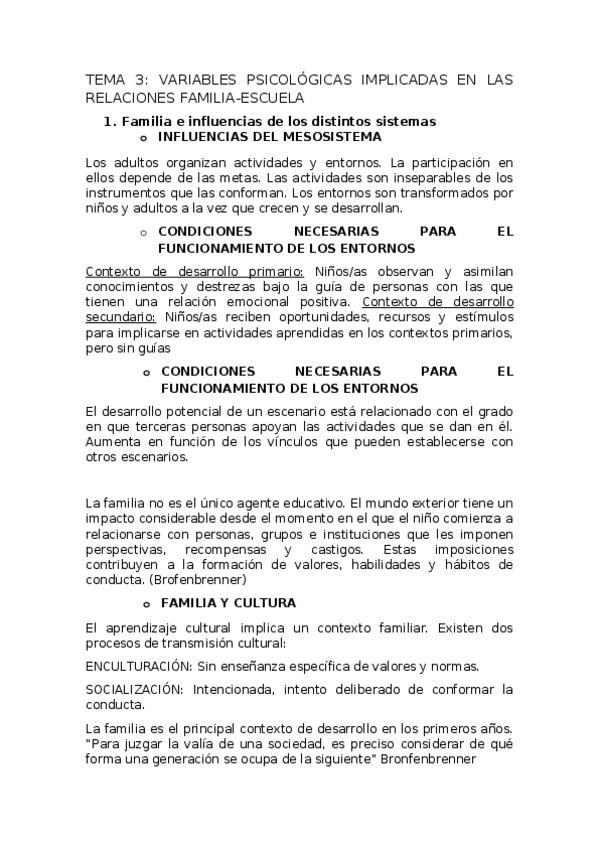 TEMA 3: VARIABLES PSICOLÓGICAS IMPLICADAS EN LAS RELACIONES FAMILIA-ESCUELA

1. Familia e influencias de los distintos sistemas

o INFLUENCIAS DEL MESOSISTEMA

Los adultos organizan actividades y entornos. La participación en ellos depende de las metas. Las actividades son inseparables de los instrumentos que las conforman. Los entornos son transformados por niños y adultos a la vez que crecen y se desarrollan.

o CONDICIONES NECESARIAS PARA EL FUNCIONAMIENTO DE LOS ENTORNOS

Contexto de desarrollo primario: Niños/as observan y asimilan conocimientos y destrezas bajo la guía de personas con las que tienen una relación emocional positiva. Contexto de desarrollo secundario: Niños/as reciben oportunidades, recursos y estímulos para implicarse en actividades aprendidas en los contextos primarios, pero sin guías

o CONDICIONES NECESARIAS PARA EL FUNCIONAMIENTO DE LOS ENTORNOS

El desarrollo potencial de un escenario está relacionado con el grado en que terceras personas apoyan las actividades que se dan en él. Aumenta en función de los vínculos que pueden establecerse con otros escenarios.

La familia no es el único agente educativo. El mundo exterior tiene un impacto considerable desde el momento en el que el niño comienza a relacionarse con personas, grupos e instituciones que les imponen perspectivas, recompensas y castigos. Estas imposiciones contribuyen a la formación de valores, habilidades y hábitos de conducta. (Brofenbrenner)

o FAMILIA Y CULTURA

El aprendizaje cultural implica un contexto familiar. Existen dos procesos de transmisión cultural:

ENCULTURACIÓN: Sin enseñanza específica de valores y normas.

SOCIALIZACIÓN: Intencionada, intento deliberado de conformar la conducta.

La familia es el principal contexto de desarrollo en los primeros años. "Para juzgar la valía de una sociedad, es preciso considerar de qué forma una generación se ocupa de la siguiente" Bronfenbrenner